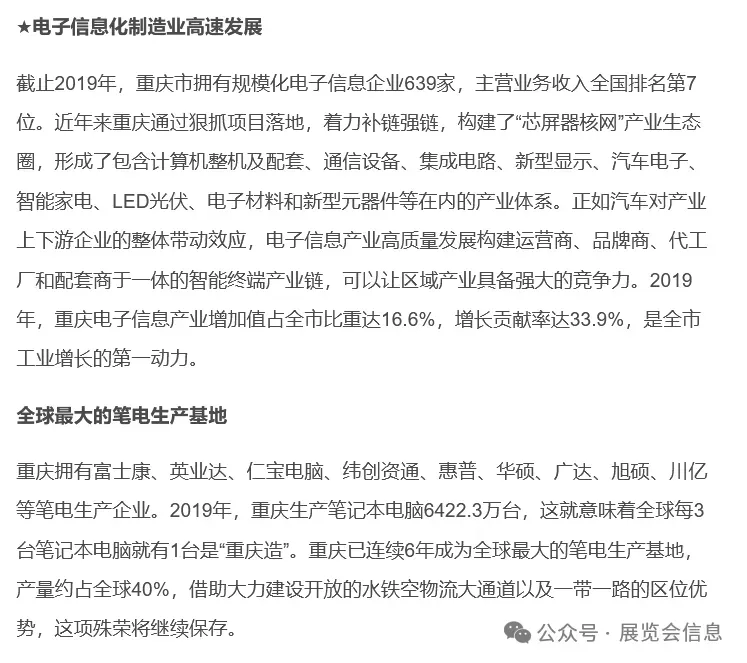 ★电子信息化制造业高速发展

截止2019年，重庆市拥有规模化电子信息企业639家，主营业务收入全国排名第7位。近年来重庆通过狠抓项目落地，着力补链强链，构建了“芯屏器核网”产业生态圈，形成了包含计算机整机及配套、通信设备、集成电路、新型显示、汽车电子、智能家电、LED光伏、电子材料和新型元器件等在内的产业体系。正如汽车对产业上下游企业的整体带动效应，电子信息产业高质量发展构建运营商、品牌商、代工厂和配套商于一体的智能终端产业链，可以让区域产业具备强大的竞争力。2019年，重庆电子信息产业增加值占全市比重达16.6%，增长贡献率达33.9%，是全市工业增长的第一动力。

全球最大的笔电生产基地

重庆拥有富士康、英业达、仁宝电脑、纬创资通、惠普、华硕、广达、旭硕、川亿等笔电生产企业。2019年，重庆生产笔记本电脑6422.3万台，这就意味着全球每3台笔记本电脑就有1台是“重庆造”。重庆已连续6年成为全球最大的笔电生产基地，产量约占全球40%，借助大力建设开放的水铁空物流大通道以及一带一路的区位优势，这项殊荣将继续保存。

公众号 · 展览会信息